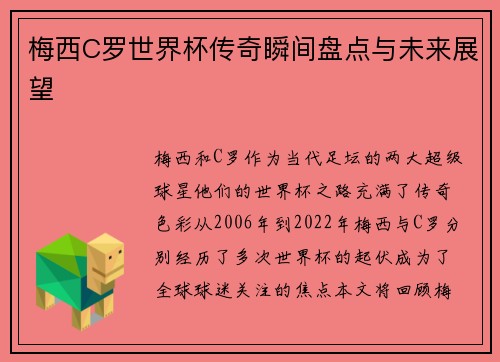 梅西C罗世界杯传奇瞬间盘点与未来展望

梅西和C罗作为当代足坛的两大超级球星他们的世界杯之路充满了传奇色彩从2006年到2022年梅西与C罗分别经历了多次世界杯的起伏成为了全球球迷关注的焦点本文将回顾梅